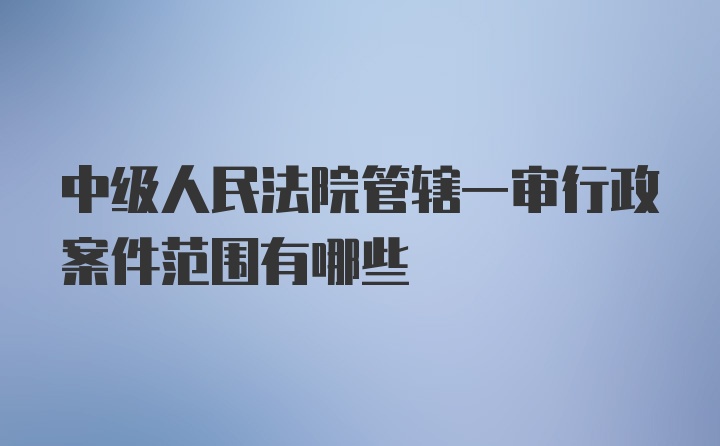 中级人民法院管辖一审行政案件范围有哪些